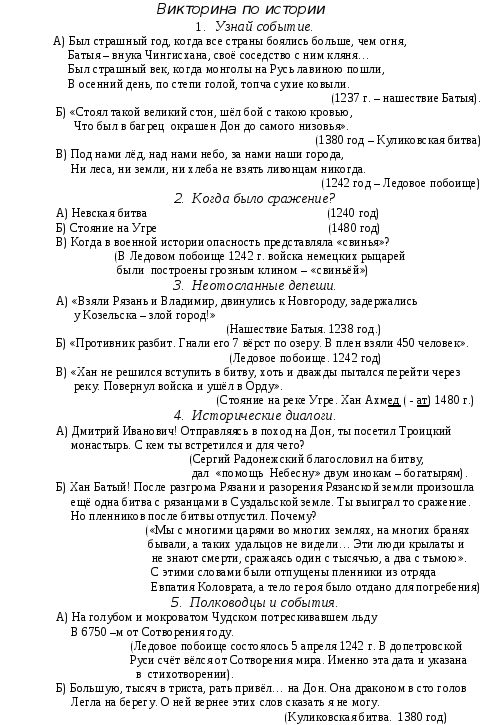 Викторина по истории

1. Узнай событие.

А) Был страшный год, когда все страны боялись больше, чем огня,
Батыя – внука Чингисхана, своё соседство с ним кляня…
Был страшный век, когда монголы на Русь лавиною пошли,
В осенний день, по степи голой, топча сухие ковыли.
(1237 г. – нашествие Батыя).

Б) «Стоял такой великий стон, шёл бой с такою кровью,
Что был в багрец окрашен Дон до самого низовья».
(1380 год – Куликовская битва)

В) Под нами лёд, над нами небо, за нами наши города,
Ни леса, ни земли, ни хлеба не взять ливонцам никогда.
(1242 год – Ледовое побоище)

2. Когда было сражение?

А) Невская битва (1240 год)
Б) Стояние на Угре (1480 год)
В) Когда в военной истории опасность представляла «свинья»?
(В Ледовом побоище 1242 г. войска немецких рыцарей были построены грозным клином – «свиньёй»)

3. Неотосланные депеши.

А) «Взяли Рязань и Владимир, двинулись к Новгороду, задержались у Козельска – злой город!»
(Нашествие Батыя. 1238 год.)

Б) «Противник разбит. Гнали его 7 вёрст по озеру. В плен взяли 450 человек».
(Ледовое побоище. 1242 год)

В) «Хан не решился вступить в битву, хоть и дважды пытался перейти через реку. Повернул войска и ушёл в Орду».
(Стояние на реке Угре. Хан Ахмед ( - ат) 1480 г.)

4. Исторические диалоги.

А) Дмитрий Иванович! Отправляясь в поход на Дон, ты посетил Троицкий монастырь. С кем ты встретился и для чего?
(Сергий Радонежский благословил на битву, дал «помощь Небесну» двум инокам – богатырям).

Б) Хан Батый! После разгрома Рязани и разорения Рязанской земли произошла ещё одна битва с рязанцами в Суздальской земле. Ты выиграл то сражение. Но пленников после битвы отпустил. Почему?
(«Мы с многими царями во многих землях, на многих бранях бывали, а таких удальцов не видели… Эти люди крылаты и не знают смерти, сражаясь один с тысячью, а два с тьмою». С этими словами были отпущены пленники из отряда Евпатия Коловрата, а тело героя было отдано для погребения)

5. Полководцы и события.

А) На голубом и мокроватом Чудском потрескивавшем льду
В 6750 –м от Сотворения году.
(Ледовое побоище состоялось 5 апреля 1242 г. В допетровской Руси счёт вёлся от Сотворения мира. Именно эта дата и указана в стихотворении).

Б) Большую, тысяч в триста, рать привёл… на Дон. Она драконом в сто голов
Легла на берегу. О ней вернее этих слов сказать я не могу.
(Куликовская битва. 1380 год)